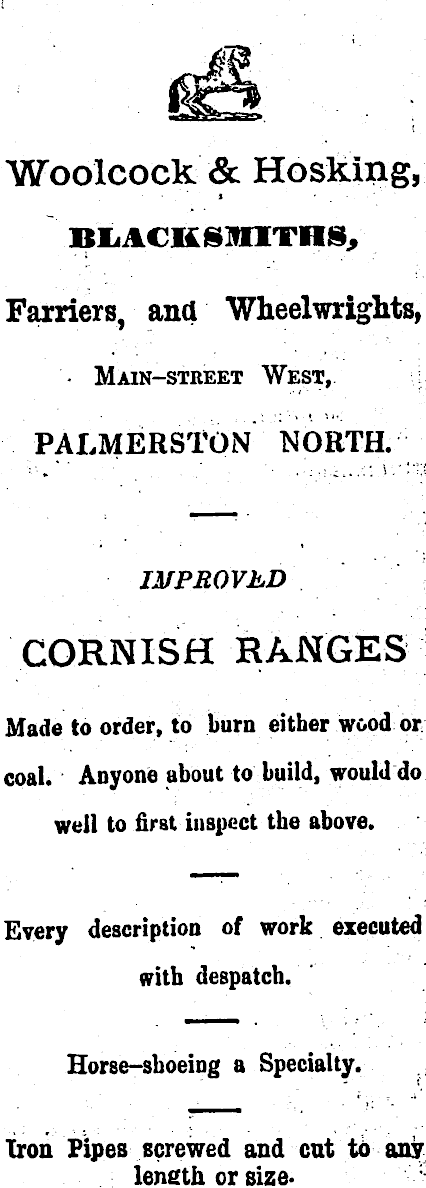 Woolcock & Hosking,

BLACKSMITHS,

Farriers, and Wheelwrights,

MAIN-STREET WEST,

PALMERSTON NORTH.

IMPROVED

CORNISH RANGES

Made to order, to burn either wood or coal. Anyone about to build, would do well to first inspect the above.

Every description of work executed with despatch.

Horse-shoeing a Specialty.

Iron Pipes screwed and cut to any length or size.